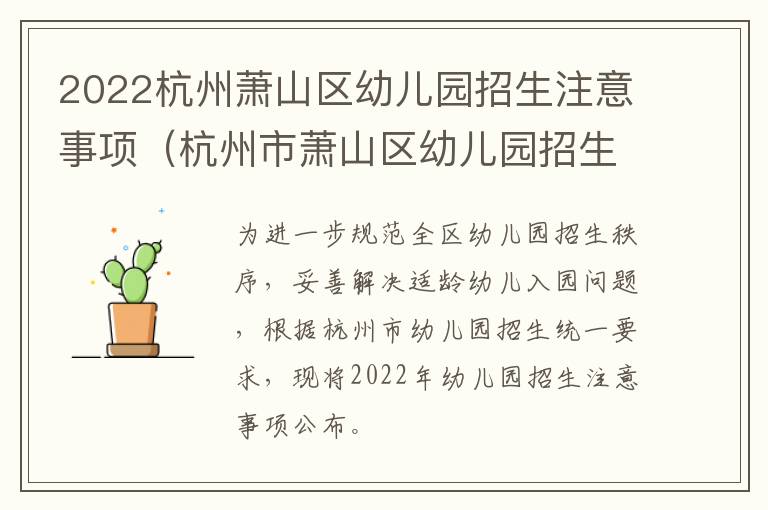 2022杭州萧山区幼儿园招生注意事项（杭州市萧山区幼儿园招生

为进一步规范全区幼儿园招生秩序，妥善解决适龄幼儿入园问题，根据杭州市幼儿园招生统一要求，现将2022年幼儿园招生注意事项公布。